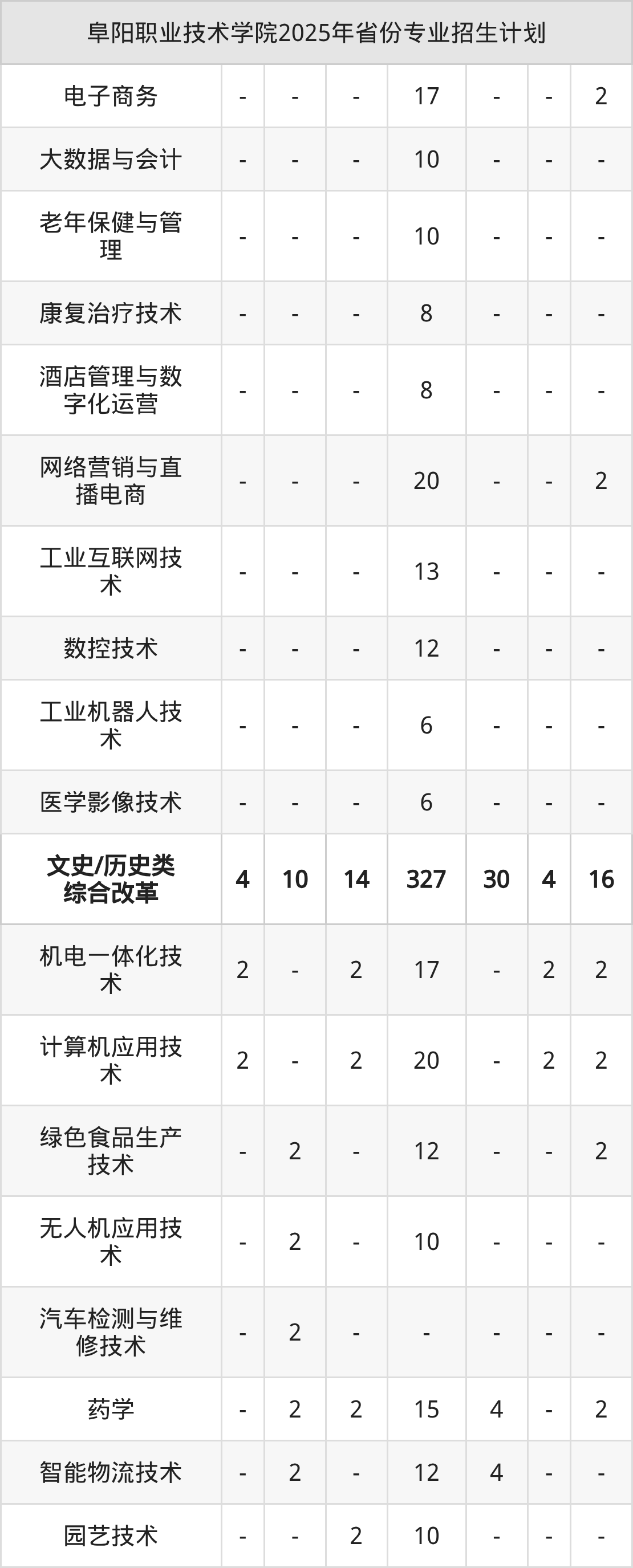 | 阜阳职业技术学院2025年省份专业招生计划 | | | | | | | |
|---|---|---|---|---|---|---|---|
| 电子商务 | - | - | - | 17 | - | - | 2 |
| 大数据与会计 | - | - | - | 10 | - | - | - |
| 老年保健与管理 | - | - | - | 10 | - | - | - |
| 康复治疗技术 | - | - | - | 8 | - | - | - |
| 酒店管理与数字化运营 | - | - | - | 8 | - | - | - |
| 网络营销与直播电商 | - | - | - | 20 | - | - | 2 |
| 工业互联网技术 | - | - | - | 13 | - | - | - |
| 数控技术 | - | - | - | 12 | - | - | - |
| 工业机器人技术 | - | - | - | 6 | - | - | - |
| 医学影像技术 | - | - | - | 6 | - | - | - |
| 文史/历史类综合改革 | 4 | 10 | 14 | 327 | 30 | 4 | 16 |
| 机电一体化技术 | 2 | - | 2 | 17 | - | 2 | 2 |
| 计算机应用技术 | 2 | - | 2 | 20 | - | 2 | 2 |
| 绿色食品生产技术 | - | 2 | - | 12 | - | - | 2 |
| 无人机应用技术 | - | 2 | - | 10 | - | - | - |
| 汽车检测与维修技术 | - | 2 | - | - | - | - | - |
| 药学 | - | 2 | 2 | 15 | 4 | - | 2 |
| 智能物流技术 | - | 2 | - | 12 | 4 | - | - |
| 园艺技术 | - | - | 2 | 10 | - | - | - |